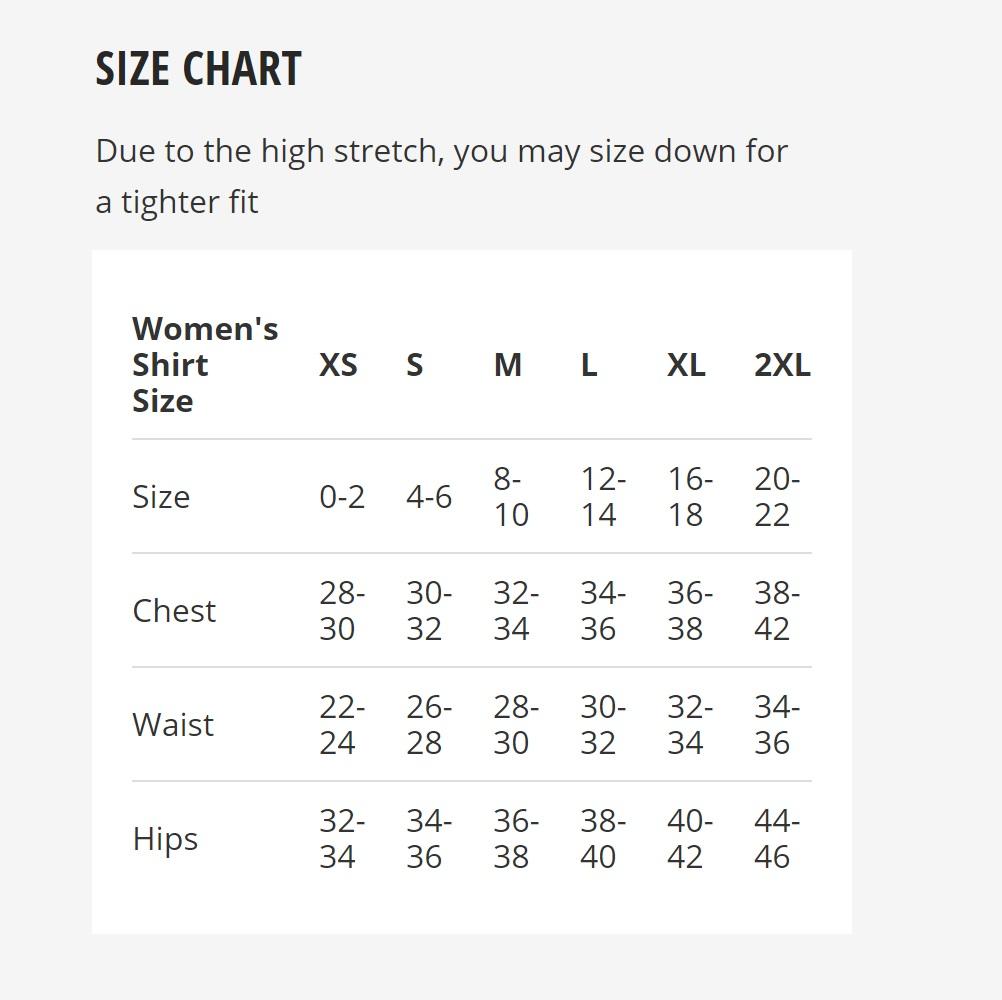 SIZE CHART

Due to the high stretch, you may size down for a tighter fit

| Women's Shirt Size | XS | S | M | L | XL | 2XL |
|---|---|---|---|---|---|---|
| Size | 0-2 | 4-6 | 8-10 | 12-14 | 16-18 | 20-22 |
| Chest | 28-30 | 30-32 | 32-34 | 34-36 | 36-38 | 38-42 |
| Waist | 22-24 | 26-28 | 28-30 | 30-32 | 32-34 | 34-36 |
| Hips | 32-34 | 34-36 | 36-38 | 38-40 | 40-42 | 44-46 |